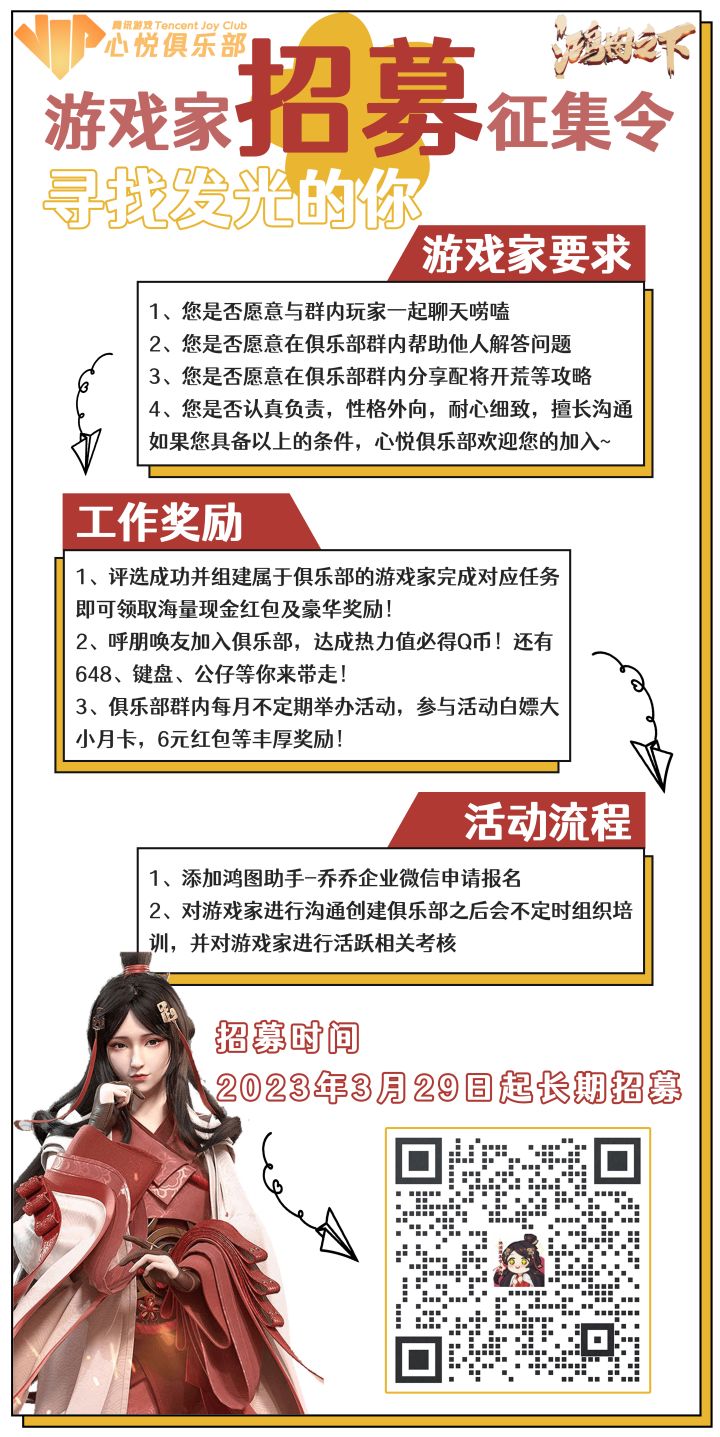 VIP 腾讯游戏 Tencent Joy Club 心悦俱乐部

鸿图之下

游戏家招募征集令

寻找发光的你

游戏家要求

1、您是否愿意与群内玩家一起聊天唠嗑
2、您是否愿意在俱乐部群内帮助他人解答问题
3、您是否愿意在俱乐部群内分享配将开荒等攻略
4、您是否认真负责，性格外向，耐心细致，擅长沟通
如果您具备以上的条件，心悦俱乐部欢迎您的加入~

工作奖励

1、评选成功并组建属于俱乐部的游戏家完成对应任务即可领取海量现金红包及豪华奖励！
2、呼朋唤友加入俱乐部，达成热力值必得Q币！还有648、键盘、公仔等你来带走！
3、俱乐部群内每月不定期举办活动，参与活动白嫖大小月卡，6元红包等丰厚奖励！

活动流程

1、添加鸿图助手-乔乔企业微信申请报名
2、对游戏家进行沟通创建俱乐部之后会不定时组织培训，并对游戏家进行活跃相关考核

招募时间
2023年3月29日起长期招募